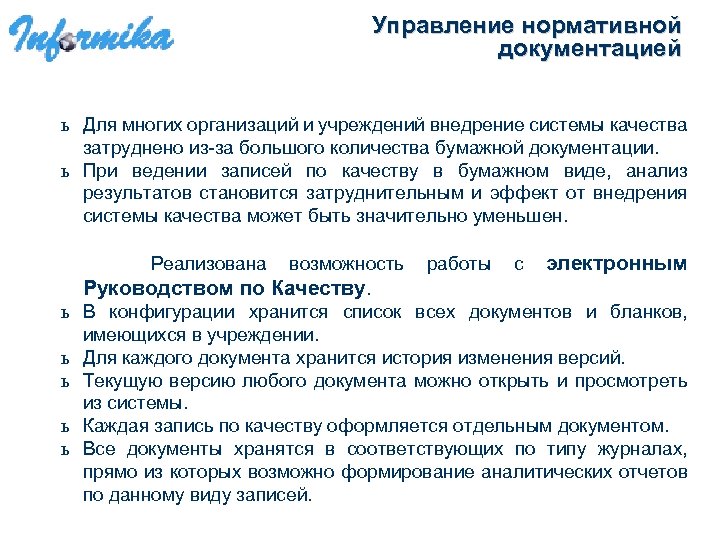 Informika

Управление нормативной документацией

ъ Для многих организаций и учреждений внедрение системы качества затруднено из-за большого количества бумажной документации.
ъ При ведении записей по качеству в бумажном виде, анализ результатов становится затруднительным и эффект от внедрения системы качества может быть значительно уменьшен.

Реализована возможность работы с электронным Руководством по Качеству.
ъ В конфигурации хранится список всех документов и бланков, имеющихся в учреждении.
ъ Для каждого документа хранится история изменения версий.
ъ Текущую версию любого документа можно открыть и просмотреть из системы.
ъ Каждая запись по качеству оформляется отдельным документом.
ъ Все документы хранятся в соответствующих по типу журналах, прямо из которых возможно формирование аналитических отчетов по данному виду записей.